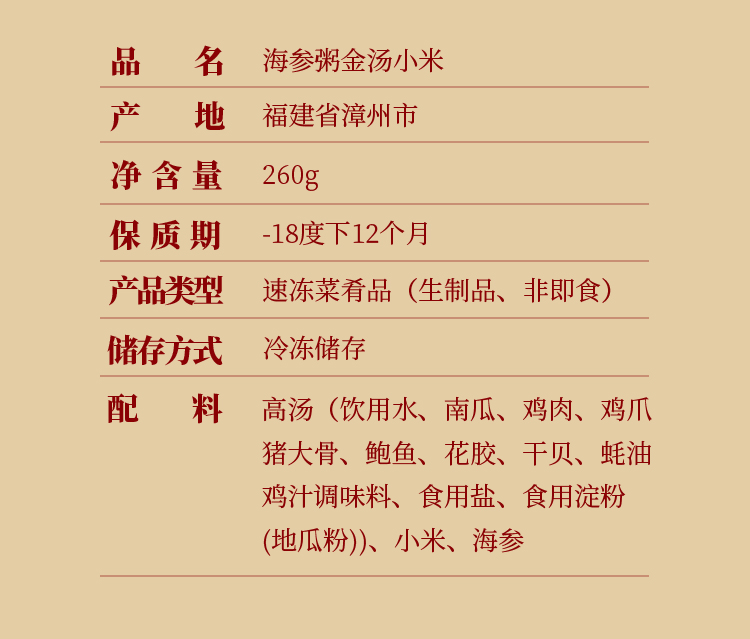 品名 海参粥金汤小米

产地 福建省漳州市

净含量 260g

保质期 -18度下12个月

产品类型 速冻菜肴品（生制品、非即食）

储存方式 冷冻储存

配料 高汤（饮用水、南瓜、鸡肉、鸡爪猪大骨、鲍鱼、花胶、干贝、蚝油鸡汁调味料、食用盐、食用淀粉(地瓜粉))、小米、海参